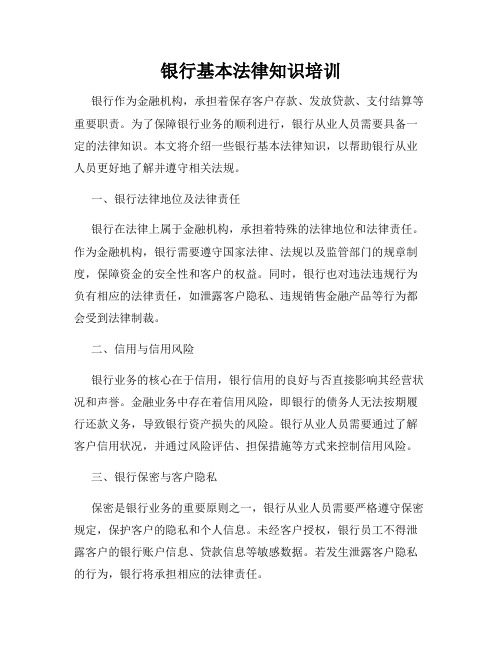 银行基本法律知识培训

银行作为金融机构，承担着保存客户存款、发放贷款、支付结算等重要职责。为了保障银行业务的顺利进行，银行从业人员需要具备一定的法律知识。本文将介绍一些银行基本法律知识，以帮助银行从业人员更好地了解并遵守相关法规。

一、银行法律地位及法律责任

银行在法律上属于金融机构，承担着特殊的法律地位和法律责任。作为金融机构，银行需要遵守国家法律、法规以及监管部门的规章制度，保障资金的安全性和客户的权益。同时，银行也对违法违规行为负有相应的法律责任，如泄露客户隐私、违规销售金融产品等行为都会受到法律制裁。

二、信用与信用风险

银行业务的核心在于信用，银行信用的良好与否直接影响其经营状况和声誉。金融业务中存在着信用风险，即银行的债务人无法按期履行还款义务，导致银行资产损失的风险。银行从业人员需要通过了解客户信用状况，并通过风险评估、担保措施等方式来控制信用风险。

三、银行保密与客户隐私

保密是银行业务的重要原则之一，银行从业人员需要严格遵守保密规定，保护客户的隐私和个人信息。未经客户授权，银行员工不得泄露客户的银行账户信息、贷款信息等敏感数据。若发生泄露客户隐私的行为，银行将承担相应的法律责任。